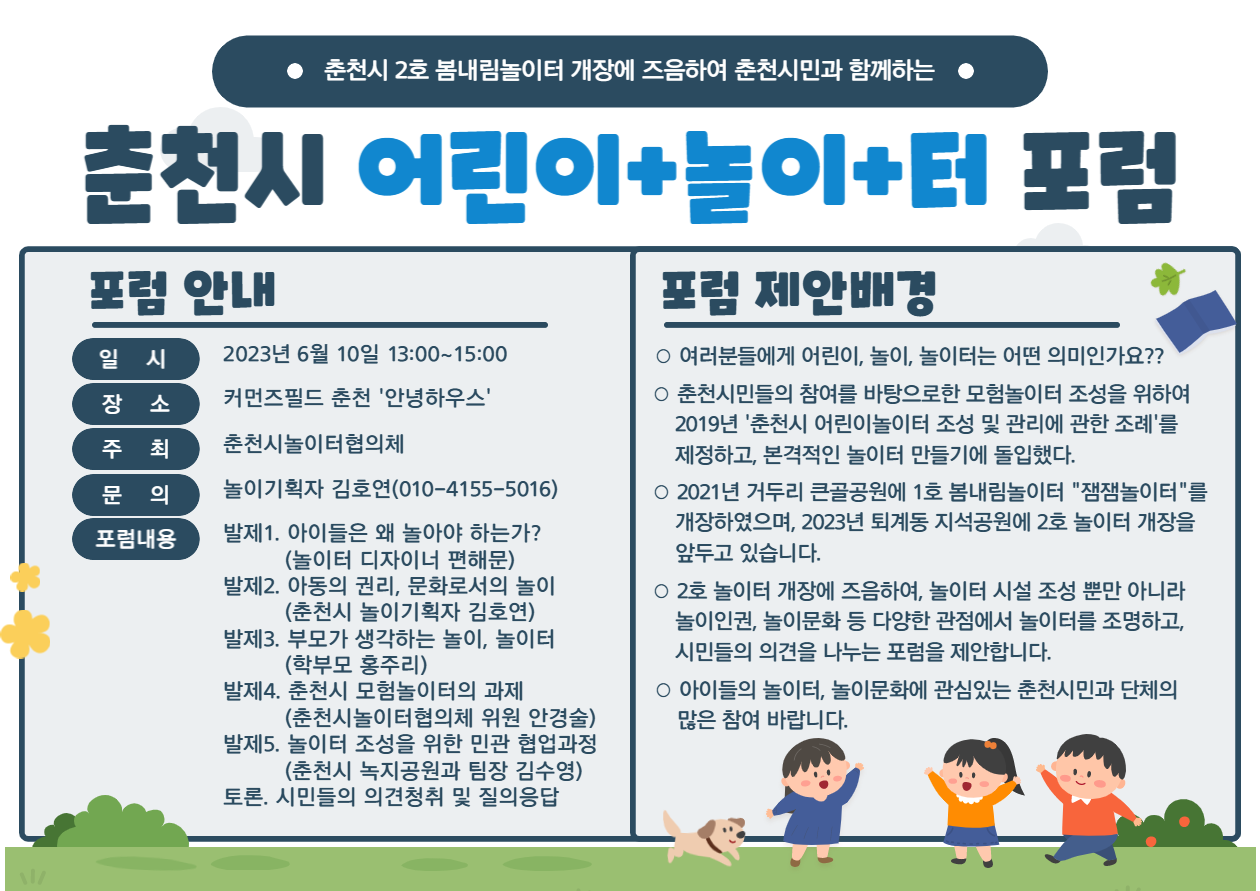 • 춘천시 2호 봄내림놀이터 개장에 즈음하여 춘천시민과 함께하는 •

춘천시 어린이+놀이+터 포럼

포럼 안내

일 시
2023년 6월 10일 13:00~15:00

장 소
커먼즈필드 춘천 '안녕하우스'

주 최
춘천시놀이터협의체

문 의
놀이기획자 김호연(010-4155-5016)

포럼내용
발제1. 아이들은 왜 놀아야 하는가?
(놀이터 디자이너 편해문)
발제2. 아동의 권리, 문화로서의 놀이
(춘천시 놀이기획자 김호연)
발제3. 부모가 생각하는 놀이, 놀이터
(학부모 홍주리)
발제4. 춘천시 모험놀이터의 과제
(춘천시놀이터협의체 위원 안경술)
발제5. 놀이터 조성을 위한 민관 협업과정
(춘천시 녹지공원과 팀장 김수영)
토론. 시민들의 의견청취 및 질의응답

포럼 제안배경

○ 여러분들에게 어린이, 놀이, 놀이터는 어떤 의미인가요??

○ 춘천시민들의 참여를 바탕으로한 모험놀이터 조성을 위하여 2019년 '춘천시 어린이놀이터 조성 및 관리에 관한 조례'를 제정하고, 본격적인 놀이터 만들기에 돌입했다.

○ 2021년 거두리 큰골공원에 1호 봄내림놀이터 "잼잼놀이터"를 개장하였으며, 2023년 퇴계동 지석공원에 2호 놀이터 개장을 앞두고 있습니다.

○ 2호 놀이터 개장에 즈음하여, 놀이터 시설 조성 뿐만 아니라 놀이인권, 놀이문화 등 다양한 관점에서 놀이터를 조명하고, 시민들의 의견을 나누는 포럼을 제안합니다.

○ 아이들의 놀이터, 놀이문화에 관심있는 춘천시민과 단체의 많은 참여 바랍니다.